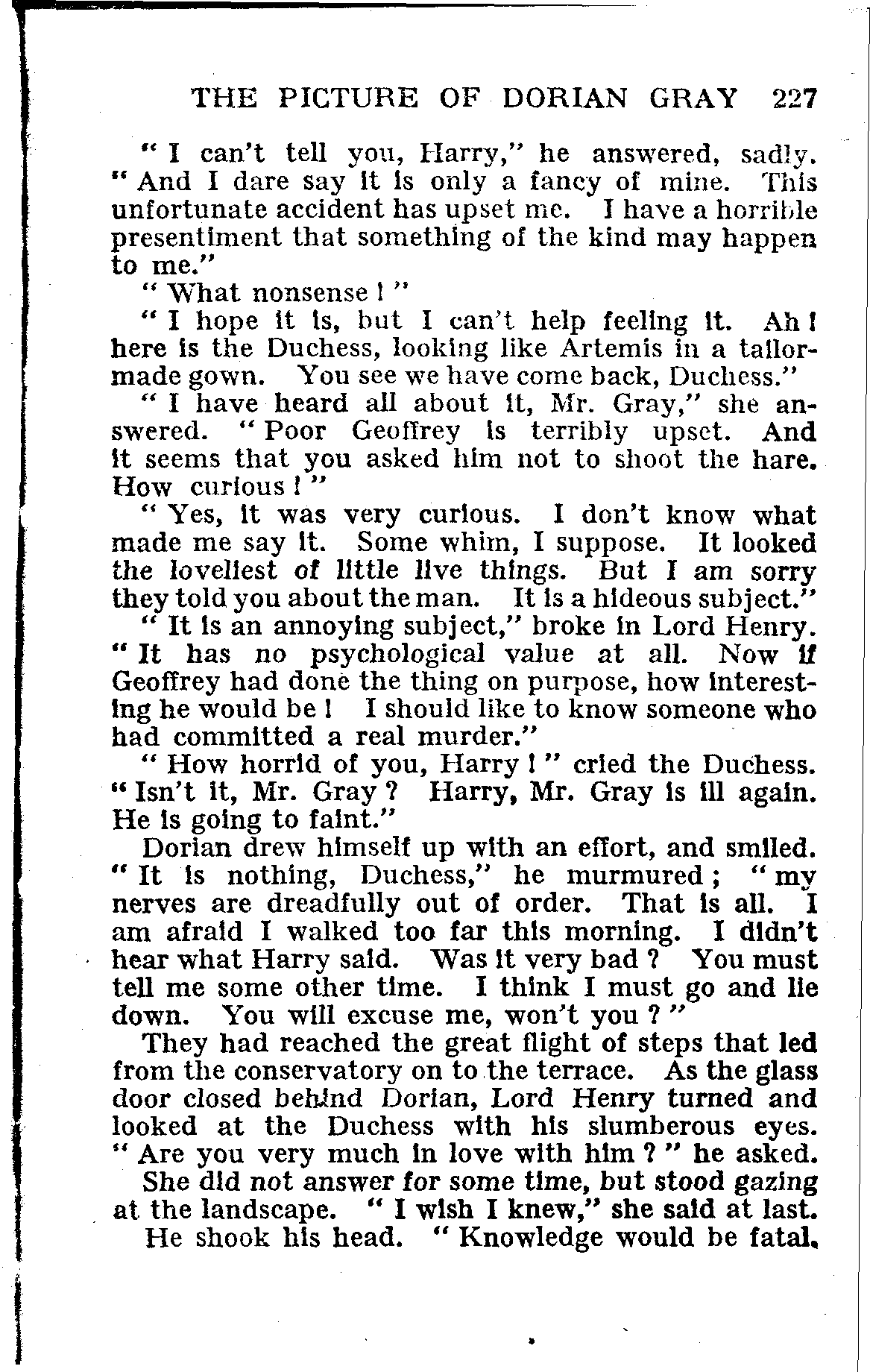 THE PICTURE OF DORIAN GRAY 227

" I can't tell you, Harry," he answered, sadly. " And I dare say it is only a fancy of mine. This unfortunate accident has upset me. I have a horrible presentiment that something of the kind may happen to me."

" What nonsense ! "

" I hope it is, but I can't help feeling it. Ah ! here is the Duchess, looking like Artemis in a tailor-made gown. You see we have come back, Duchess."

" I have heard all about it, Mr. Gray," she answered. " Poor Geoffrey is terribly upset. And it seems that you asked him not to shoot the hare. How curious ! "

" Yes, it was very curious. I don't know what made me say it. Some whim, I suppose. It looked the loveliest of little live things. But I am sorry they told you about the man. It is a hideous subject."

" It is an annoying subject," broke in Lord Henry. " It has no psychological value at all. Now if Geoffrey had done the thing on purpose, how interesting he would be ! I should like to know someone who had committed a real murder."

" How horrid of you, Harry ! " cried the Duchess. " Isn't it, Mr. Gray ? Harry, Mr. Gray is ill again. He is going to faint."

Dorian drew himself up with an effort, and smiled. " It is nothing, Duchess," he murmured ; " my nerves are dreadfully out of order. That is all. I am afraid I walked too far this morning. I didn't hear what Harry said. Was it very bad ? You must tell me some other time. I think I must go and lie down. You will excuse me, won't you ? "

They had reached the great flight of steps that led from the conservatory on to the terrace. As the glass door closed behind Dorian, Lord Henry turned and looked at the Duchess with his slumberous eyes. " Are you very much in love with him ? " he asked.

She did not answer for some time, but stood gazing at the landscape. " I wish I knew," she said at last.

He shook his head. " Knowledge would be fatal.